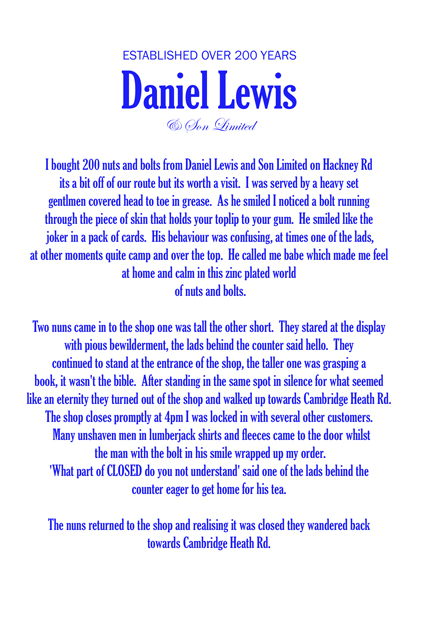 ESTABLISHED OVER 200 YEARS

Daniel Lewis

& Son Limited

I bought 200 nuts and bolts from Daniel Lewis and Son Limited on Hackney Rd its a bit off of our route but its worth a visit. I was served by a heavy set gentlmen covered head to toe in grease. As he smiled I noticed a bolt running through the piece of skin that holds your toplip to your gum. He smiled like the joker in a pack of cards. His behaviour was confusing, at times one of the lads, at other moments quite camp and over the top. He called me babe which made me feel at home and calm in this zinc plated world of nuts and bolts.

Two nuns came in to the shop one was tall the other short. They stared at the display with pious bewilderment, the lads behind the counter said hello. They continued to stand at the entrance of the shop, the taller one was grasping a book, it wasn't the bible. After standing in the same spot in silence for what seemed like an eternity they turned out of the shop and walked up towards Cambridge Heath Rd. The shop closes promptly at 4pm I was locked in with several other customers. Many unshaven men in lumberjack shirts and fleeces came to the door whilst the man with the bolt in his smile wrapped up my order. 'What part of CLOSED do you not understand' said one of the lads behind the counter eager to get home for his tea.

The nuns returned to the shop and realising it was closed they wandered back towards Cambridge Heath Rd.